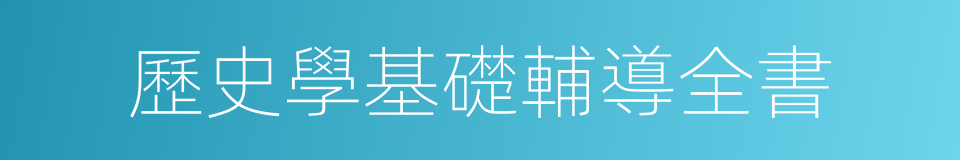 歷史學基礎輔導全書